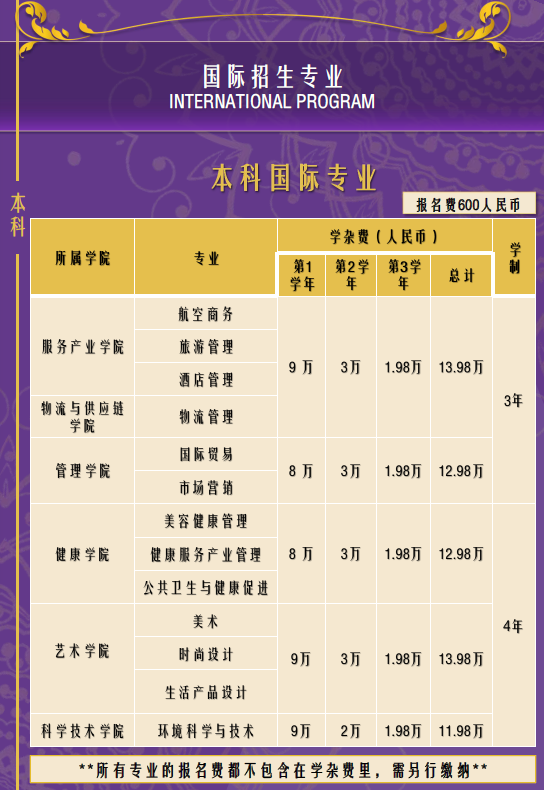 国际招生专业
INTERNATIONAL PROGRAM

本科

本科国际专业

报名费600人民币

| 所属学院 | 专业 | 学杂费（人民币） | | | | 学制 |
|---|---|---|---|---|---|---|
| | | 第1学年 | 第2学年 | 第3学年 | 总计 | |
| 服务产业学院 | 航空商务 | 9万 | 3万 | 1.98万 | 13.98万 | 3年 |
| | 旅游管理 | | | | | |
| | 酒店管理 | | | | | |
| 物流与供应链学院 | 物流管理 | | | | | |
| 管理学院 | 国际贸易 | 8万 | 3万 | 1.98万 | 12.98万 | |
| | 市场营销 | | | | | |
| 健康学院 | 美容健康管理 | 8万 | 3万 | 1.98万 | 12.98万 | 4年 |
| | 健康服务产业管理 | | | | | |
| | 公共卫生与健康促进 | | | | | |
| 艺术学院 | 美术 | 9万 | 3万 | 1.98万 | 13.98万 | |
| | 时尚设计 | | | | | |
| | 生活产品设计 | | | | | |
| 科学技术学院 | 环境科学与技术 | 9万 | 2万 | 1.98万 | 11.98万 | |

**所有专业的报名费都不包含在学杂费里，需另行缴纳**